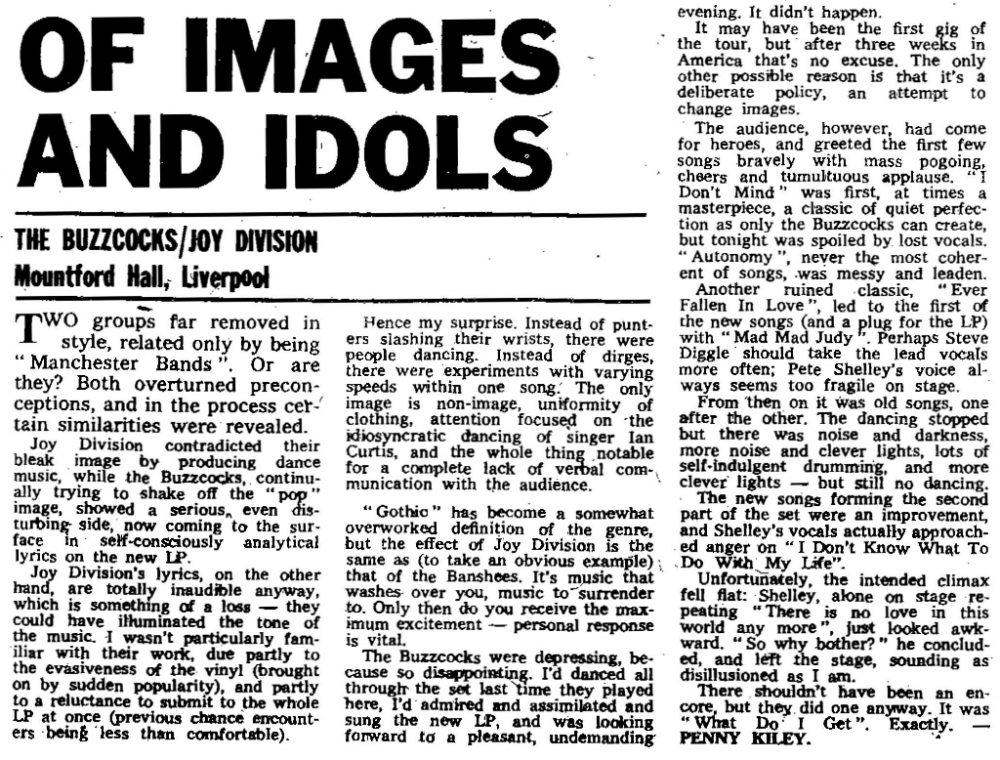 OF IMAGES AND IDOLS

THE BUZZCOCKS/JOY DIVISION
Mountford Hall, Liverpool

TWO groups far removed in style, related only by being "Manchester Bands". Or are they? Both overturned preconceptions, and in the process certain similarities were revealed.

Joy Division contradicted their bleak image by producing dance music, while the Buzzcocks, continually trying to shake off the "pop" image, showed a serious, even disturbing side, now coming to the surface in self-consciously analytical lyrics on the new LP.

Joy Division's lyrics, on the other hand, are totally inaudible anyway, which is something of a loss — they could have illuminated the tone of the music. I wasn't particularly familiar with their work, due partly to the evasiveness of the vinyl (brought on by sudden popularity), and partly to a reluctance to submit to the whole LP at once (previous chance encounters being less than comfortable).

Hence my surprise. Instead of punters slashing their wrists, there were people dancing. Instead of dirges, there were experiments with varying speeds within one song. The only image is non-image, uniformity of clothing, attention focused on the idiosyncratic dancing of singer Ian Curtis, and the whole thing notable for a complete lack of verbal communication with the audience.

"Gothic" has become a somewhat overworked definition of the genre, but the effect of Joy Division is the same as (to take an obvious example) that of the Banshees. It's music that washes over you, music to surrender to. Only then do you receive the maximum excitement — personal response is vital.

The Buzzcocks were depressing, because so disappointing. I'd danced all through the set last time they played here, I'd admired and assimilated and sung the new LP, and was looking forward to a pleasant, undemanding evening. It didn't happen.

It may have been the first gig of the tour, but after three weeks in America that's no excuse. The only other possible reason is that it's a deliberate policy, an attempt to change images.

The audience, however, had come for heroes, and greeted the first few songs bravely with mass pogoing, cheers and tumultuous applause. "I Don't Mind" was first, at times a masterpiece, a classic of quiet perfection as only the Buzzcocks can create, but tonight was spoiled by lost vocals. "Autonomy", never the most coherent of songs, was messy and leaden.

Another ruined classic, "Ever Fallen In Love", led to the first of the new songs (and a plug for the LP) with "Mad Mad Judy". Perhaps Steve Diggle should take the lead vocals more often; Pete Shelley's voice always seems too fragile on stage.

From then on it was old songs, one after the other. The dancing stopped but there was noise and darkness, more noise and clever lights, lots of self-indulgent drumming, and more clever lights — but still no dancing.

The new songs forming the second part of the set were an improvement, and Shelley's vocals actually approached anger on "I Don't Know What To Do With My Life".

Unfortunately, the intended climax fell flat: Shelley, alone on stage repeating "There is no love in this world any more", just looked awkward. "So why bother?" he concluded, and left the stage, sounding as disillusioned as I am.

There shouldn't have been an encore, but they did one anyway. It was "What Do I Get". Exactly. — PENNY KILEY.